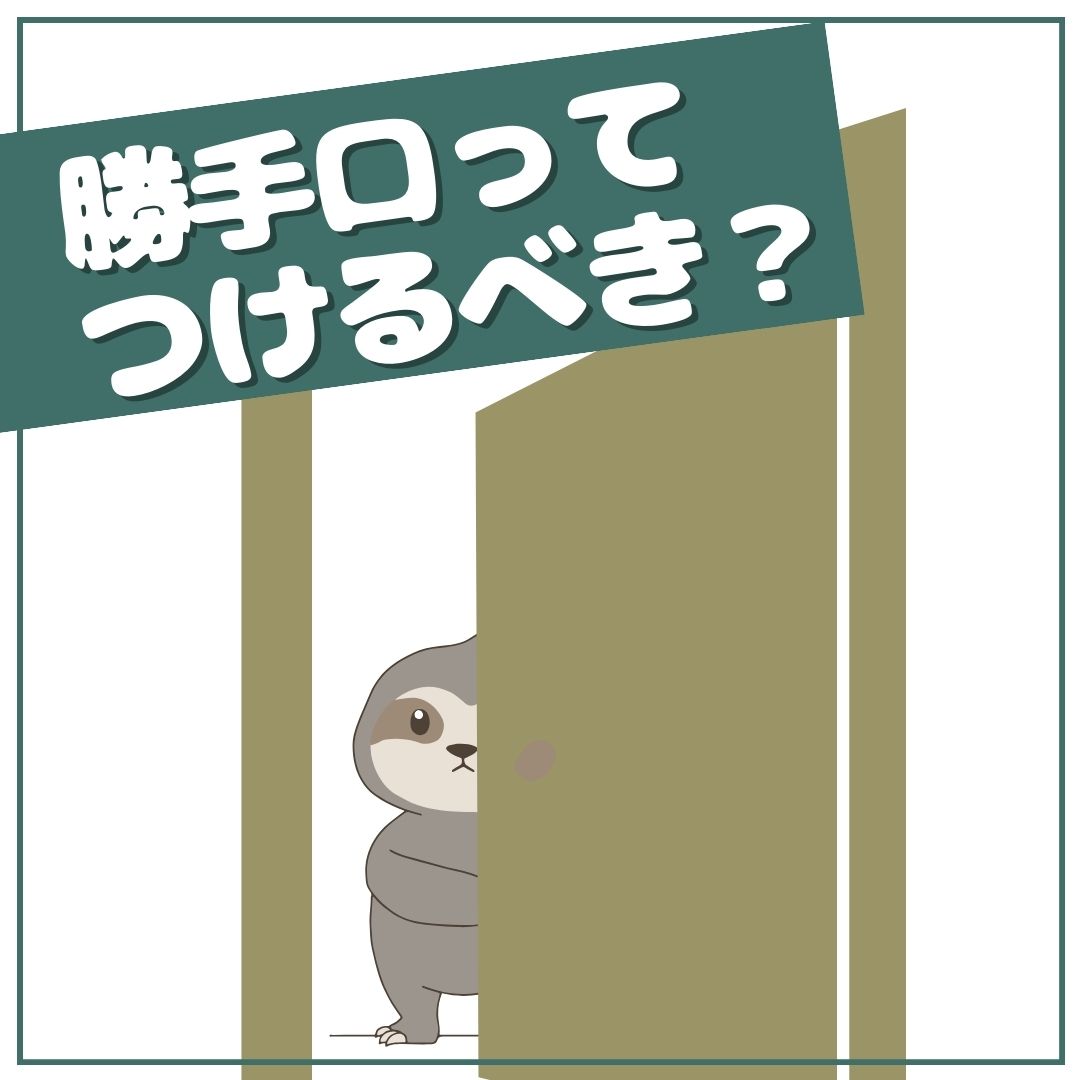 勝手口って
つけるべき？